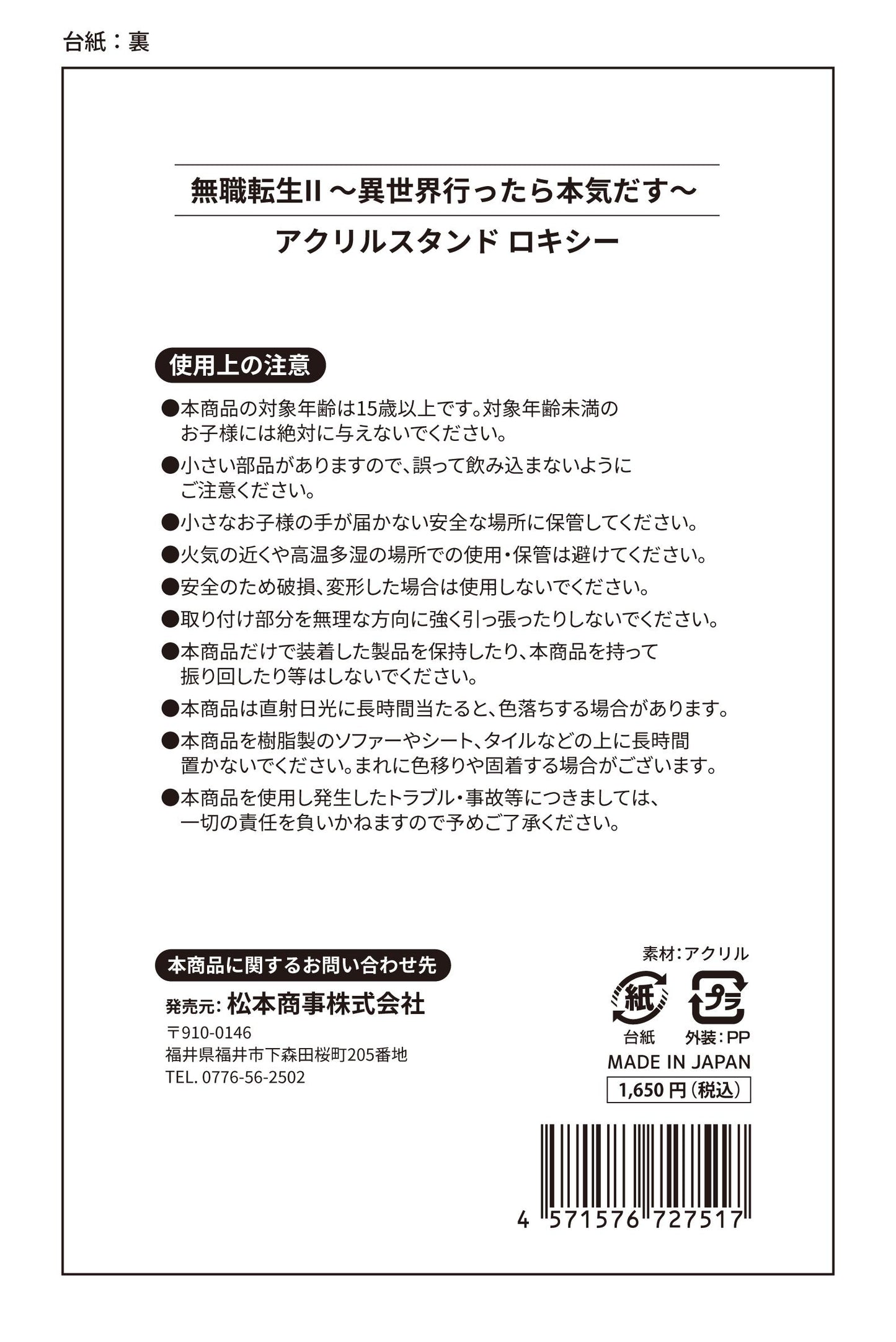 台紙：裏

無職転生II ～異世界行ったら本気だす～

アクリルスタンド ロキシー

使用上の注意

●本商品の対象年齢は15歳以上です。対象年齢未満のお子様には絶対に与えないでください。

●小さい部品がありますので、誤って飲み込まないようにご注意ください。

●小さなお子様の手が届かない安全な場所に保管してください。

●火気の近くや高温多湿の場所での使用・保管は避けてください。

●安全のため破損、変形した場合は使用しないでください。

●取り付け部分を無理な方向に強く引っ張ったりしないでください。

●本商品だけで装着した製品を保持したり、本商品を持って振り回したり等はしないでください。

●本商品は直射日光に長時間当たると、色落ちする場合があります。

●本商品を樹脂製のソファーやシート、タイルなどの上に長時間置かないでください。まれに色移りや固着する場合がございます。

●本商品を使用し発生したトラブル・事故等につきましては、一切の責任を負いかねますので予めご了承ください。

本商品に関するお問い合わせ先

発売元: 松本商事株式会社

〒910-0146
福井県福井市下森田桜町205番地
TEL. 0776-56-2502

素材：アクリル

紙
台紙

プラ
外装：PP

MADE IN JAPAN

1,650 円（税込）

4 571576 727517